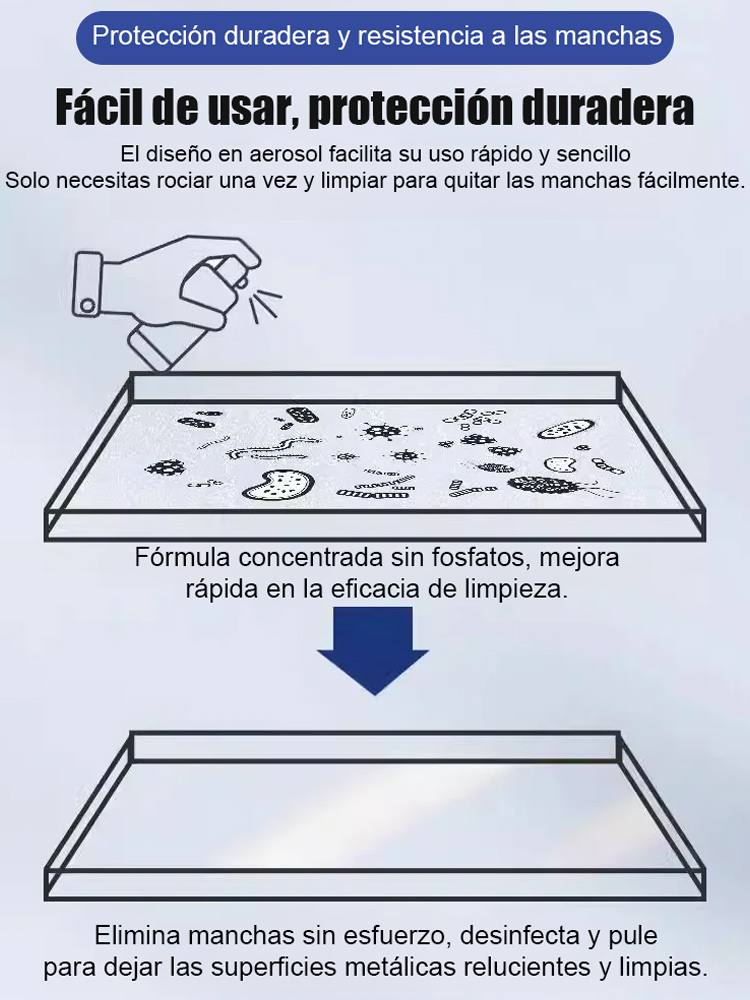 Protección duradera y resistencia a las manchas

Fácil de usar, protección duradera

El diseño en aerosol facilita su uso rápido y sencillo
Solo necesitas rociar una vez y limpiar para quitar las manchas fácilmente.

Fórmula concentrada sin fosfatos, mejora rápida en la eficacia de limpieza.

Elimina manchas sin esfuerzo, desinfecta y pule para dejar las superficies metálicas relucientes y limpias.